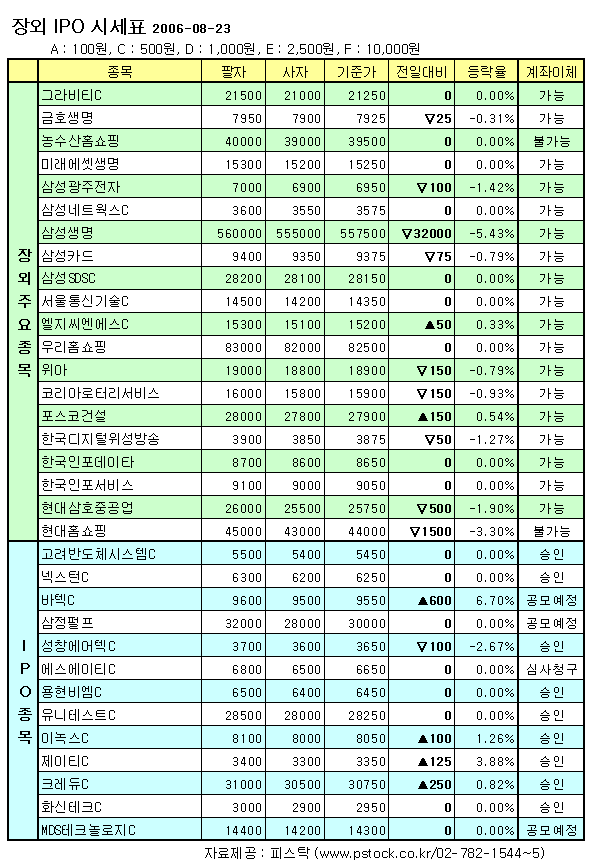 장외 IPO 시세표 2006-08-23

A : 100원, C : 500원, D : 1,000원, E : 2,500원, F : 10,000원

| | 종목 | 팔자 | 사자 | 기준가 | 전일대비 | 등락율 | 계좌이체 |
|---|---|---|---|---|---|---|---|
| 장외주요종목 | 그라비티C | 21500 | 21000 | 21250 | 0 | 0.00% | 가능 |
| | 금호생명 | 7950 | 7900 | 7925 | ▽25 | -0.31% | 가능 |
| | 농수산홈쇼핑 | 40000 | 39000 | 39500 | 0 | 0.00% | 불가능 |
| | 미래에셋생명 | 15300 | 15200 | 15250 | 0 | 0.00% | 가능 |
| | 삼성광주전자 | 7000 | 6900 | 6950 | ▽100 | -1.42% | 가능 |
| | 삼성네트웍스C | 3600 | 3550 | 3575 | 0 | 0.00% | 가능 |
| | 삼성생명 | 560000 | 555000 | 557500 | ▽32000 | -5.43% | 가능 |
| | 삼성카드 | 9400 | 9350 | 9375 | ▽75 | -0.79% | 가능 |
| | 삼성SDSC | 28200 | 28100 | 28150 | 0 | 0.00% | 가능 |
| | 서울통신기술C | 14500 | 14200 | 14350 | 0 | 0.00% | 가능 |
| | 엘지씨엔에스C | 15300 | 15100 | 15200 | ▲50 | 0.33% | 가능 |
| | 우리홈쇼핑 | 83000 | 82000 | 82500 | 0 | 0.00% | 가능 |
| | 위아 | 19000 | 18800 | 18900 | ▽150 | -0.79% | 가능 |
| | 코리아로터리서비스 | 16000 | 15800 | 15900 | ▽150 | -0.93% | 가능 |
| | 포스코건설 | 28000 | 27800 | 27900 | ▲150 | 0.54% | 가능 |
| | 한국디지털위성방송 | 3900 | 3850 | 3875 | ▽50 | -1.27% | 가능 |
| | 한국인포데이타 | 8700 | 8600 | 8650 | 0 | 0.00% | 가능 |
| | 한국인포서비스 | 9100 | 9000 | 9050 | 0 | 0.00% | 가능 |
| | 현대삼호중공업 | 26000 | 25500 | 25750 | ▽500 | -1.90% | 가능 |
| | 현대홈쇼핑 | 45000 | 43000 | 44000 | ▽1500 | -3.30% | 불가능 |
| IPO종목 | 고려반도체시스템C | 5500 | 5400 | 5450 | 0 | 0.00% | 승인 |
| | 넥스턴C | 6300 | 6200 | 6250 | 0 | 0.00% | 승인 |
| | 바텍C | 9600 | 9500 | 9550 | ▲600 | 6.70% | 공모예정 |
| | 삼정펄프 | 32000 | 28000 | 30000 | 0 | 0.00% | 공모예정 |
| | 성창에어텍C | 3700 | 3600 | 3650 | ▽100 | -2.67% | 승인 |
| | 에스에이티C | 6800 | 6500 | 6650 | 0 | 0.00% | 심사청구 |
| | 용현비엠C | 6500 | 6400 | 6450 | 0 | 0.00% | 승인 |
| | 유니테스트C | 28500 | 28000 | 28250 | 0 | 0.00% | 승인 |
| | 이녹스C | 8100 | 8000 | 8050 | ▲100 | 1.26% | 승인 |
| | 제이티C | 3400 | 3300 | 3350 | ▲125 | 3.88% | 승인 |
| | 크레듀C | 31000 | 30500 | 30750 | ▲250 | 0.82% | 승인 |
| | 화신테크C | 3000 | 2900 | 2950 | 0 | 0.00% | 승인 |
| | MDS테크놀로지C | 14400 | 14200 | 14300 | 0 | 0.00% | 공모예정 |

자료제공 : 피스탁 (www.pstock.co.kr/02-782-1544~5)